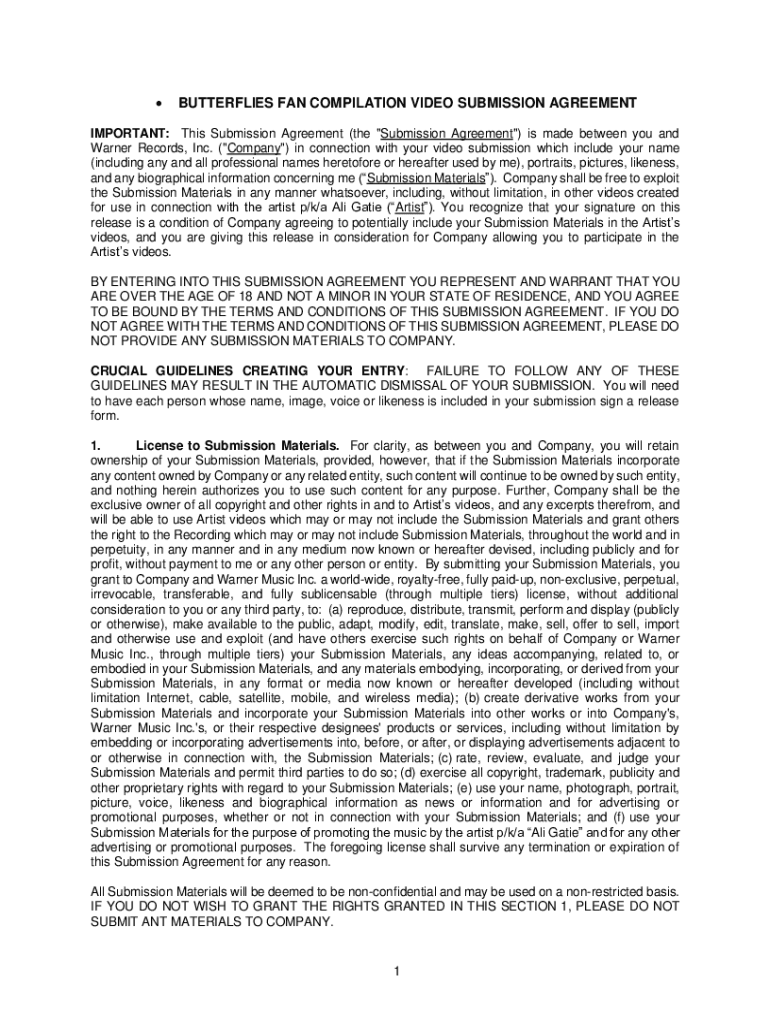 • BUTTERFLIES FAN COMPILATION VIDEO SUBMISSION AGREEMENT

IMPORTANT: This Submission Agreement (the "Submission Agreement") is made between you and Warner Records, Inc. ("Company") in connection with your video submission which include your name (including any and all professional names heretofore or hereafter used by me), portraits, pictures, likeness, and any biographical information concerning me ("Submission Materials"). Company shall be free to exploit the Submission Materials in any manner whatsoever, including, without limitation, in other videos created for use in connection with the artist p/k/a Ali Gatie ("Artist"). You recognize that your signature on this release is a condition of Company agreeing to potentially include your Submission Materials in the Artist's videos, and you are giving this release in consideration for Company allowing you to participate in the Artist's videos.

BY ENTERING INTO THIS SUBMISSION AGREEMENT YOU REPRESENT AND WARRANT THAT YOU ARE OVER THE AGE OF 18 AND NOT A MINOR IN YOUR STATE OF RESIDENCE, AND YOU AGREE TO BE BOUND BY THE TERMS AND CONDITIONS OF THIS SUBMISSION AGREEMENT. IF YOU DO NOT AGREE WITH THE TERMS AND CONDITIONS OF THIS SUBMISSION AGREEMENT, PLEASE DO NOT PROVIDE ANY SUBMISSION MATERIALS TO COMPANY.

CRUCIAL GUIDELINES CREATING YOUR ENTRY: FAILURE TO FOLLOW ANY OF THESE GUIDELINES MAY RESULT IN THE AUTOMATIC DISMISSAL OF YOUR SUBMISSION. You will need to have each person whose name, image, voice or likeness is included in your submission sign a release form.

1. License to Submission Materials. For clarity, as between you and Company, you will retain ownership of your Submission Materials, provided, however, that if the Submission Materials incorporate any content owned by Company or any related entity, such content will continue to be owned by such entity, and nothing herein authorizes you to use such content for any purpose. Further, Company shall be the exclusive owner of all copyright and other rights in and to Artist's videos, and any excerpts therefrom, and will be able to use Artist videos which may or may not include the Submission Materials and grant others the right to the Recording which may or may not include Submission Materials, throughout the world and in perpetuity, in any manner and in any medium now known or hereafter devised, including publicly and for profit, without payment to me or any other person or entity. By submitting your Submission Materials, you grant to Company and Warner Music Inc. a world-wide, royalty-free, fully paid-up, non-exclusive, perpetual, irrevocable, transferable, and fully sublicensable (through multiple tiers) license, without additional consideration to you or any third party, to: (a) reproduce, distribute, transmit, perform and display (publicly or otherwise), make available to the public, adapt, modify, edit, translate, make, sell, offer to sell, import and otherwise use and exploit (and have others exercise such rights on behalf of Company or Warner Music Inc., through multiple tiers) your Submission Materials, any ideas accompanying, related to, or embodied in your Submission Materials, and any materials embodying, incorporating, or derived from your Submission Materials, in any format or media now known or hereafter developed (including without limitation Internet, cable, satellite, mobile, and wireless media); (b) create derivative works from your Submission Materials and incorporate your Submission Materials into other works or into Company's, Warner Music Inc.'s, or their respective designees' products or services, including without limitation by embedding or incorporating advertisements into, before, or after, or displaying advertisements adjacent to or otherwise in connection with, the Submission Materials; (c) rate, review, evaluate, and judge your Submission Materials and permit third parties to do so; (d) exercise all copyright, trademark, publicity and other proprietary rights with regard to your Submission Materials; (e) use your name, photograph, portrait, picture, voice, likeness and biographical information as news or information and for advertising or promotional purposes, whether or not in connection with your Submission Materials; and (f) use your Submission Materials for the purpose of promoting the music by the artist p/k/a "Ali Gatie" and for any other advertising or promotional purposes. The foregoing license shall survive any termination or expiration of this Submission Agreement for any reason.

All Submission Materials will be deemed to be non-confidential and may be used on a non-restricted basis. IF YOU DO NOT WISH TO GRANT THE RIGHTS GRANTED IN THIS SECTION 1, PLEASE DO NOT SUBMIT ANT MATERIALS TO COMPANY.

1